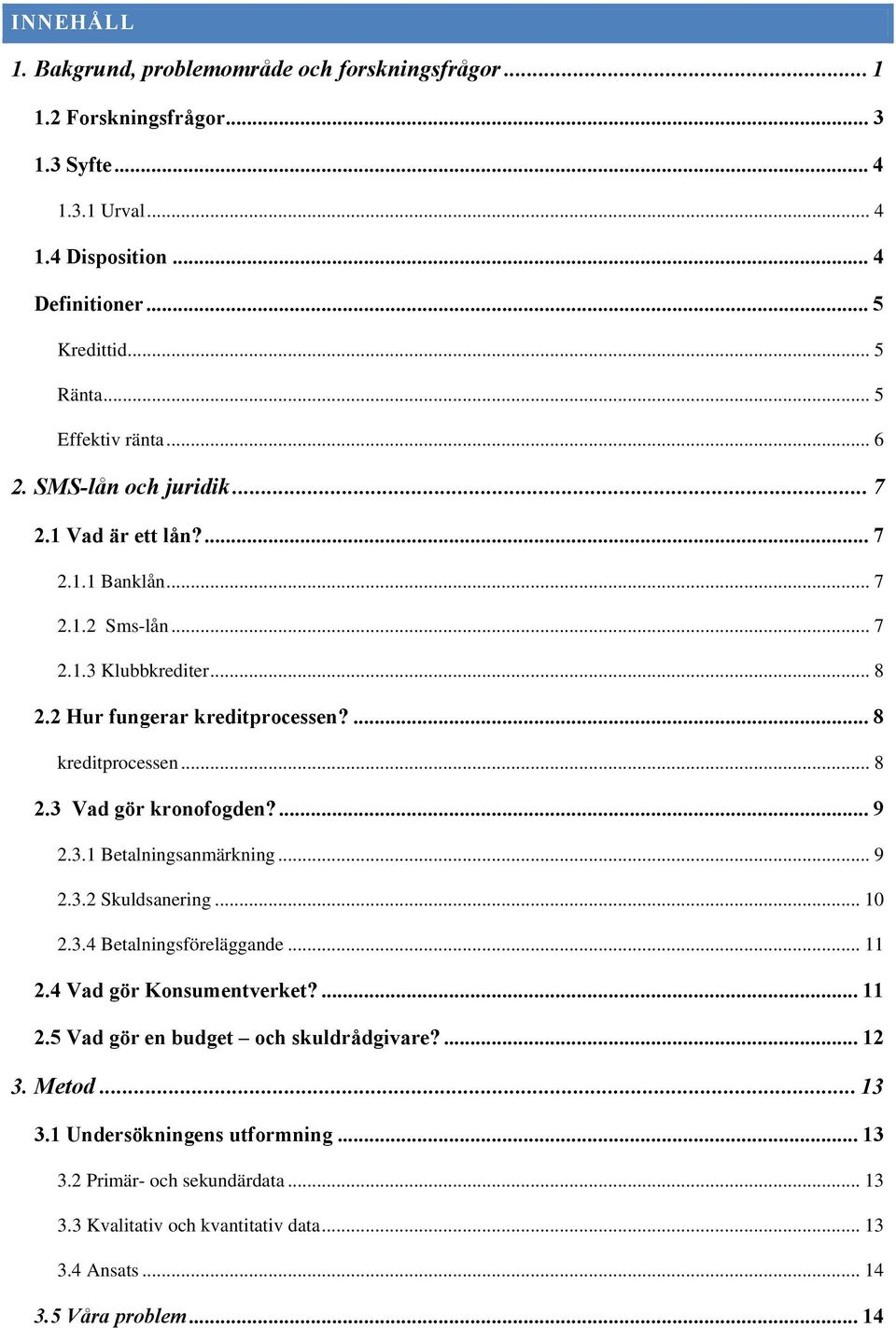 INNEHÅLL

1. Bakgrund, problemområde och forskningsfrågor ........ 1

1.2 Forskningsfrågor ........ 3

1.3 Syfte ........ 4

1.3.1 Urval ........ 4

1.4 Disposition ........ 4

Definitioner ........ 5

Kredittid ........ 5

Ränta ........ 5

Effektiv ränta ........ 6

2. SMS-lån och juridik ........ 7

2.1 Vad är ett lån? ........ 7

2.1.1 Banklån ........ 7

2.1.2 Sms-lån ........ 7

2.1.3 Klubbkrediter ........ 8

2.2 Hur fungerar kreditprocessen? ........ 8

kreditprocessen ........ 8

2.3 Vad gör kronofogden? ........ 9

2.3.1 Betalningsanmärkning ........ 9

2.3.2 Skuldsanering ........ 10

2.3.4 Betalningsföreläggande ........ 11

2.4 Vad gör Konsumentverket? ........ 11

2.5 Vad gör en budget – och skuldrådgivare? ........ 12

3. Metod ........ 13

3.1 Undersökningens utformning ........ 13

3.2 Primär- och sekundärdata ........ 13

3.3 Kvalitativ och kvantitativ data ........ 13

3.4 Ansats ........ 14

3.5 Våra problem ........ 14